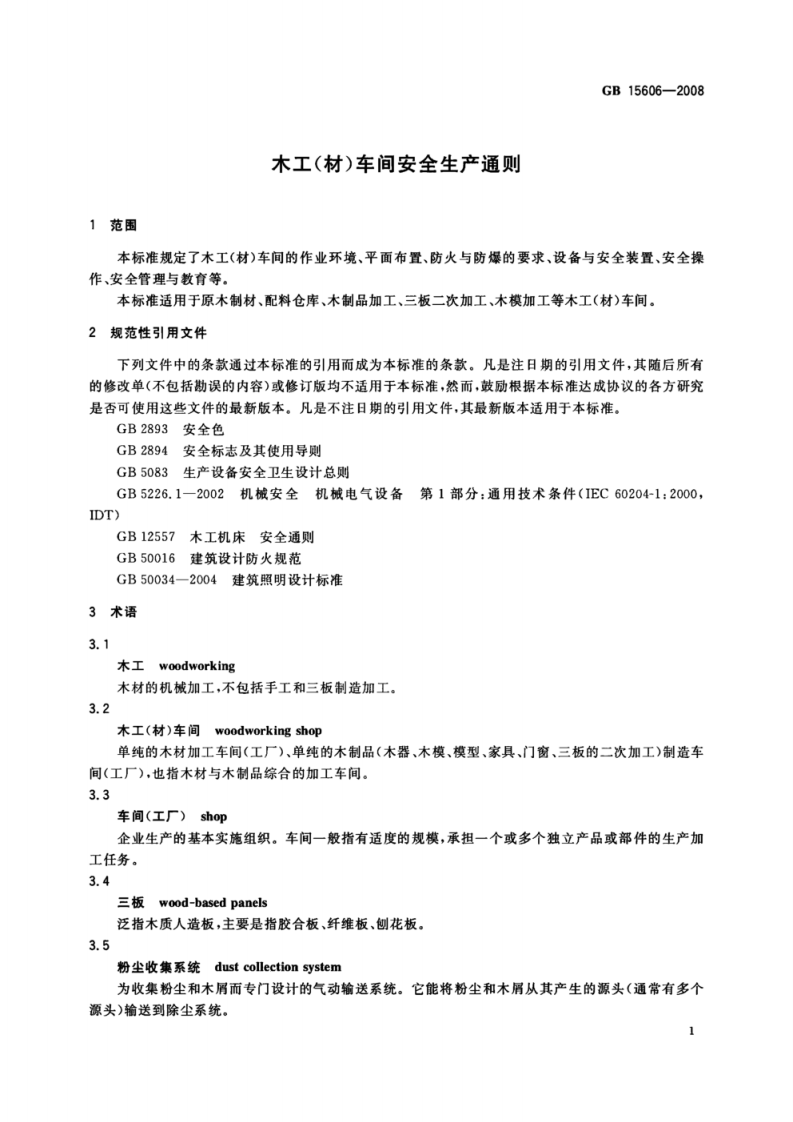 GB 15606—2008

木工(材)车间安全生产通则

1 范围

本标准规定了木工(材)车间的作业环境、平面布置、防火与防爆的要求、设备与安全装置、安全操作、安全管理与教育等。

本标准适用于原木制材、配料仓库、木制品加工、三板二次加工、木模加工等木工(材)车间。

2 规范性引用文件

下列文件中的条款通过本标准的引用而成为本标准的条款。凡是注日期的引用文件,其随后所有的修改单(不包括勘误的内容)或修订版均不适用于本标准,然而,鼓励根据本标准达成协议的各方研究是否可使用这些文件的最新版本。凡是不注日期的引用文件,其最新版本适用于本标准。

GB 2893 安全色

GB 2894 安全标志及其使用导则

GB 5083 生产设备安全卫生设计总则

GB 5226.1—2002 机械安全 机械电气设备 第1部分:通用技术条件(IEC 60204-1:2000,IDT)

GB 12557 木工机床 安全通则

GB 50016 建筑设计防火规范

GB 50034—2004 建筑照明设计标准

3 术语

3.1

木工 woodworking

木材的机械加工,不包括手工和三板制造加工。

3.2

木工(材)车间 woodworking shop

单纯的木材加工车间(工厂)、单纯的木制品(木器、木模、模型、家具、门窗、三板的二次加工)制造车间(工厂),也指木材与木制品综合的加工车间。

3.3

车间(工厂) shop

企业生产的基本实施组织。车间一般指有适度的规模,承担一个或多个独立产品或部件的生产加工任务。

3.4

三板 wood-based panels

泛指木质人造板,主要是指胶合板、纤维板、刨花板。

3.5

粉尘收集系统 dust collection system

为收集粉尘和木屑而专门设计的气动输送系统。它能将粉尘和木屑从其产生的源头(通常有多个源头)输送到除尘系统。

1